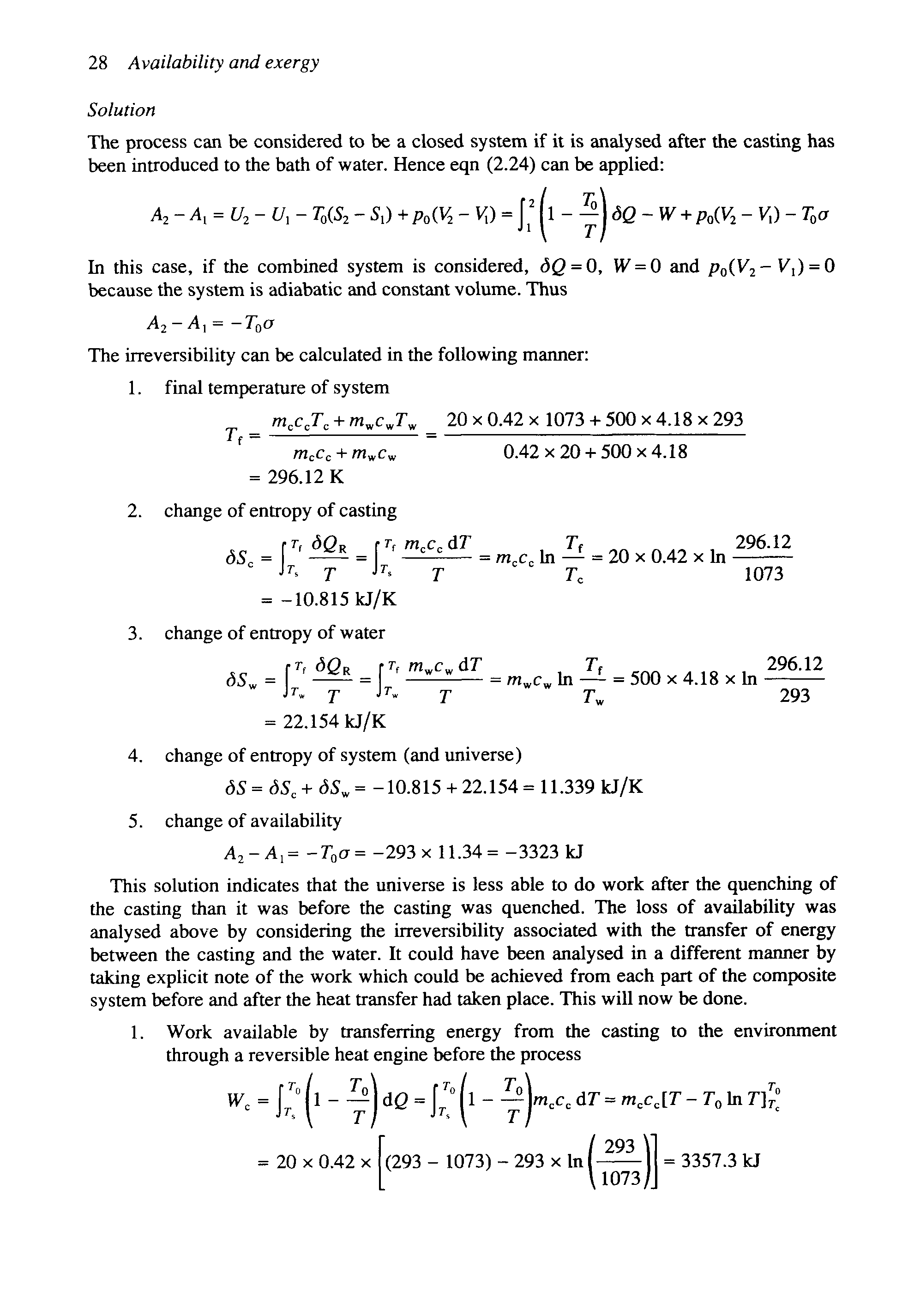 28 Availability and exergy

Solution

The process can be considered to be a closed system if it is analysed after the casting has been introduced to the bath of water. Hence eqn (2.24) can be applied:

$A_2 - A_1 = U_2 - U_1 - T_0(S_2 - S_1) + p_0(V_2 - V_1) = \int_1^2 \left(1 - \frac{T_0}{T}\right) \delta Q - W + p_0(V_2 - V_1) - T_0\sigma$

In this case, if the combined system is considered, $\delta Q = 0$, $W = 0$ and $p_0(V_2 - V_1) = 0$ because the system is adiabatic and constant volume. Thus

$A_2 - A_1 = -T_0\sigma$

The irreversibility can be calculated in the following manner:

1. final temperature of system

$T_f = \frac{m_c c_c T_c + m_w c_w T_w}{m_c c_c + m_w c_w} = \frac{20 \times 0.42 \times 1073 + 500 \times 4.18 \times 293}{0.42 \times 20 + 500 \times 4.18}$
$= 296.12$ K

2. change of entropy of casting

$\delta S_c = \int_{T_s}^{T_f} \frac{\delta Q_R}{T} = \int_{T_s}^{T_f} \frac{m_c c_c \, dT}{T} = m_c c_c \ln \frac{T_f}{T_c} = 20 \times 0.42 \times \ln \frac{296.12}{1073}$
$= -10.815$ kJ/K

3. change of entropy of water

$\delta S_w = \int_{T_w}^{T_f} \frac{\delta Q_R}{T} = \int_{T_w}^{T_f} \frac{m_w c_w \, dT}{T} = m_w c_w \ln \frac{T_f}{T_w} = 500 \times 4.18 \times \ln \frac{296.12}{293}$
$= 22.154$ kJ/K

4. change of entropy of system (and universe)

$\delta S = \delta S_c + \delta S_w = -10.815 + 22.154 = 11.339$ kJ/K

5. change of availability

$A_2 - A_1 = -T_0\sigma = -293 \times 11.34 = -3323$ kJ

This solution indicates that the universe is less able to do work after the quenching of the casting than it was before the casting was quenched. The loss of availability was analysed above by considering the irreversibility associated with the transfer of energy between the casting and the water. It could have been analysed in a different manner by taking explicit note of the work which could be achieved from each part of the composite system before and after the heat transfer had taken place. This will now be done.

1. Work available by transferring energy from the casting to the environment through a reversible heat engine before the process

$W_c = \int_{T_s}^{T_0} \left(1 - \frac{T_0}{T}\right) dQ = \int_{T_s}^{T_0} \left(1 - \frac{T_0}{T}\right) m_c c_c \, dT = m_c c_c [T - T_0 \ln T]_{T_c}^{T_0}$

$= 20 \times 0.42 \times \left[(293 - 1073) - 293 \times \ln\left(\frac{293}{1073}\right)\right] = 3357.3$ kJ